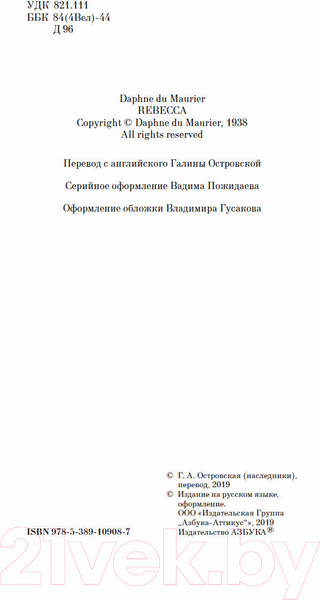 УДК 821.111
ББК 84(4Вел)-44
Д 96

Daphne du Maurier
REBECCA
Copyright © Daphne du Maurier, 1938
All rights reserved

Перевод с английского Галины Островской

Серийное оформление Вадима Пожидаева

Оформление обложки Владимира Гусакова

© Г. А. Островская (наследники), перевод, 2019
© Издание на русском языке, оформление. ООО «Издательская Группа „Азбука-Аттикус"», 2019 Издательство АЗБУКА®

ISBN 978-5-389-10908-7

21vek.by